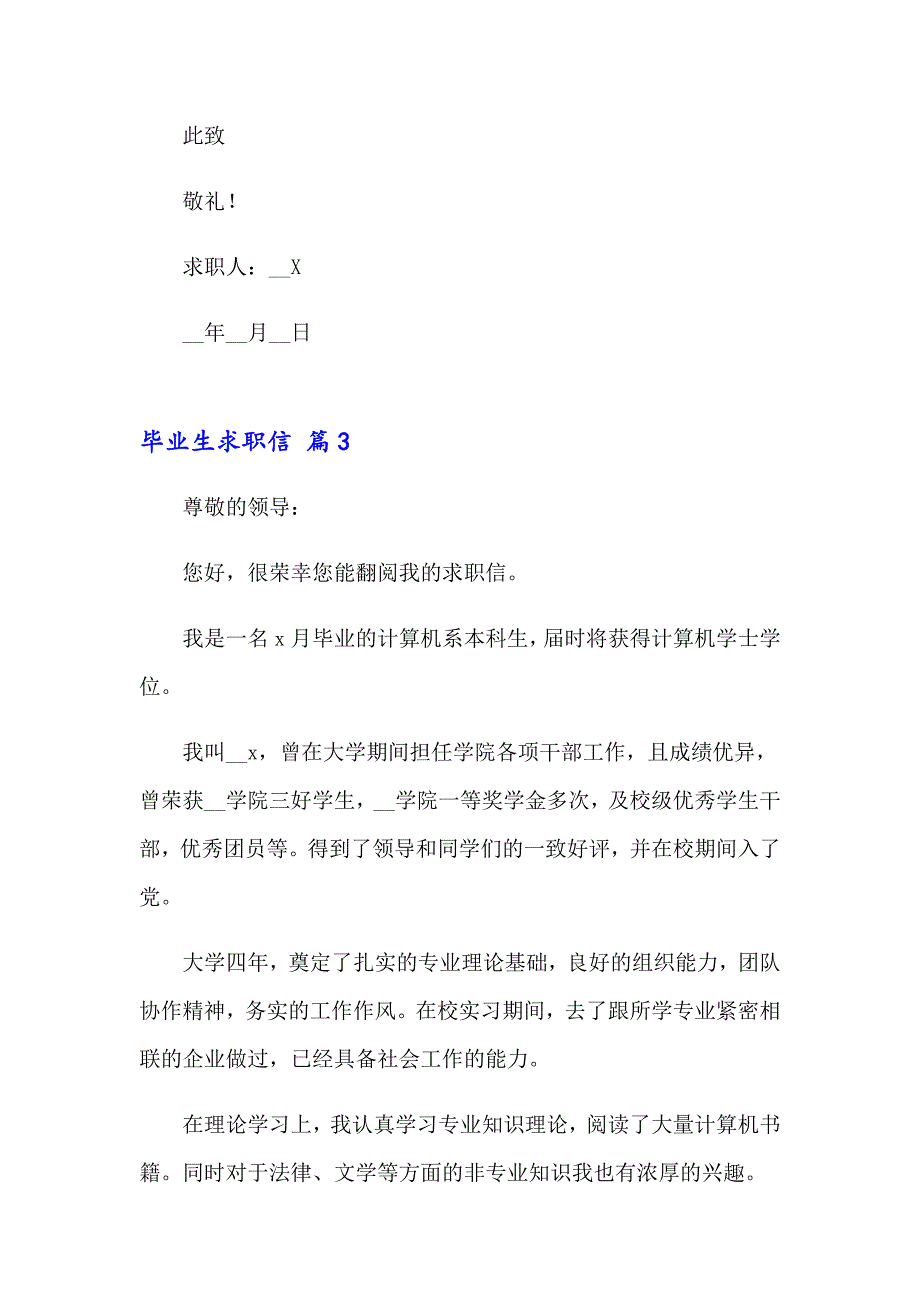 此致

敬礼！

求职人：__X

__年__月__日

毕业生求职信 篇3

尊敬的领导：

您好，很荣幸您能翻阅我的求职信。

我是一名x月毕业的计算机系本科生，届时将获得计算机学士学位。

我叫__x，曾在大学期间担任学院各项干部工作，且成绩优异，曾荣获__学院三好学生，__学院一等奖学金多次，及校级优秀学生干部，优秀团员等。得到了领导和同学们的一致好评，并在校期间入了党。

大学四年，奠定了扎实的专业理论基础，良好的组织能力，团队协作精神，务实的工作作风。在校实习期间，去了跟所学专业紧密相联的企业做过，已经具备社会工作的能力。

在理论学习上，我认真学习专业知识理论，阅读了大量计算机书籍。同时对于法律、文学等方面的非专业知识我也有浓厚的兴趣。